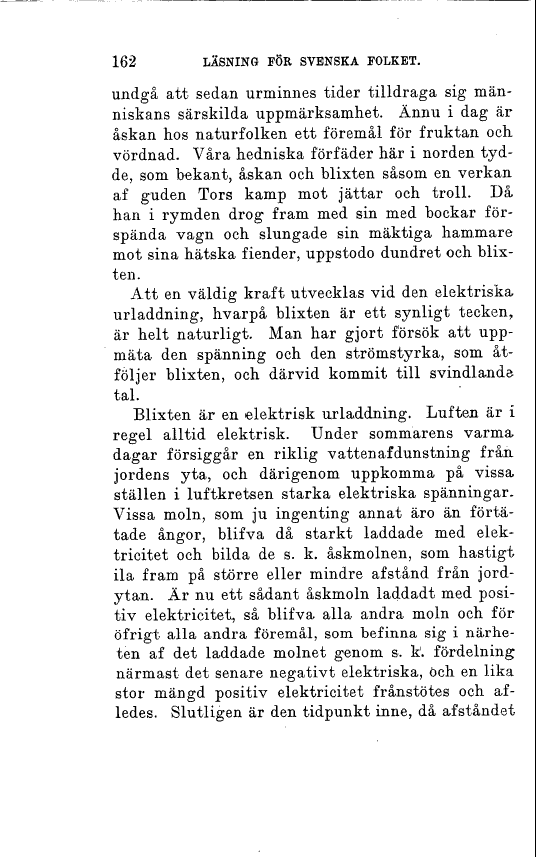 162 LÄSNING FÖR SVENSKA FOLKET.

undgå att sedan urminnes tider tilldraga sig människans särskilda uppmärksamhet. Ännu i dag är åskan hos naturfolken ett föremål för fruktan och vördnad. Våra hedniska förfäder här i norden tydde, som bekant, åskan och blixten såsom en verkan af guden Tors kamp mot jättar och troll. Då han i rymden drog fram med sin med bockar förspända vagn och slungade sin mäktiga hammare mot sina hätska fiender, uppstodo dundret och blixten.

Att en väldig kraft utvecklas vid den elektriska urladdning, hvarpå blixten är ett synligt tecken, är helt naturligt. Man har gjort försök att uppmäta den spänning och den strömstyrka, som åtföljer blixten, och därvid kommit till svindlande tal.

Blixten är en elektrisk urladdning. Luften är i regel alltid elektrisk. Under sommarens varma dagar försiggår en riklig vattenafdunstning från jordens yta, och därigenom uppkomma på vissa ställen i luftkretsen starka elektriska spänningar. Vissa moln, som ju ingenting annat äro än förtätade ångor, blifva då starkt laddade med elektricitet och bilda de s. k. åskmolnen, som hastigt ila fram på större eller mindre afstånd från jordytan. Är nu ett sådant åskmoln laddadt med positiv elektricitet, så blifva alla andra moln och för öfrigt alla andra föremål, som befinna sig i närheten af det laddade molnet genom s. k. fördelning närmast det senare negativt elektriska, och en lika stor mängd positiv elektricitet frånstötes och afledes. Slutligen är den tidpunkt inne, då afståndet